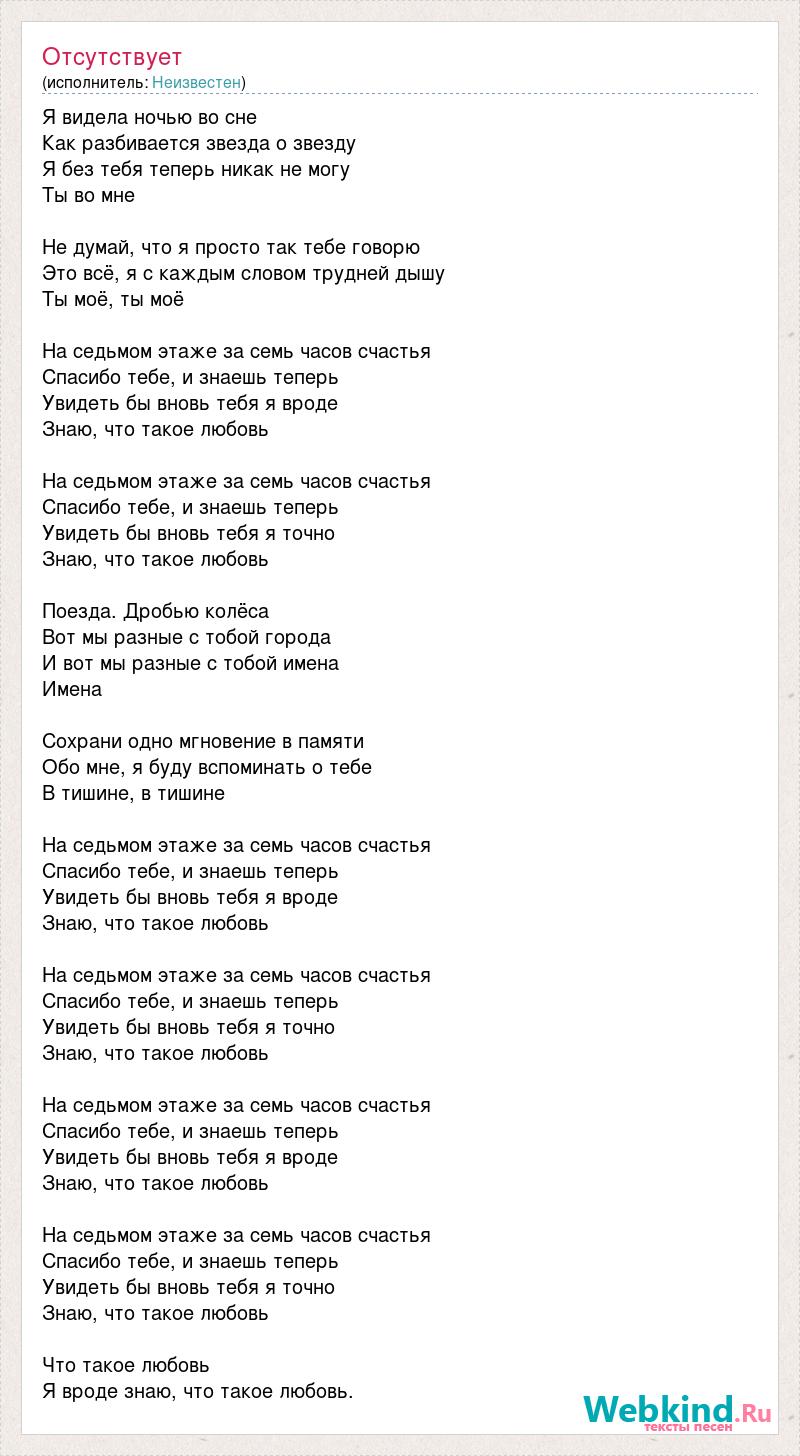 Отсутствует
(исполнитель: Неизвестен)

Я видела ночью во сне
Как разбивается звезда о звезду
Я без тебя теперь никак не могу
Ты во мне

Не думай, что я просто так тебе говорю
Это всё, я с каждым словом трудней дышу
Ты моё, ты моё

На седьмом этаже за семь часов счастья
Спасибо тебе, и знаешь теперь
Увидеть бы вновь тебя я вроде
Знаю, что такое любовь

На седьмом этаже за семь часов счастья
Спасибо тебе, и знаешь теперь
Увидеть бы вновь тебя я точно
Знаю, что такое любовь

Поезда. Дробью колёса
Вот мы разные с тобой города
И вот мы разные с тобой имена
Имена

Сохрани одно мгновение в памяти
Обо мне, я буду вспоминать о тебе
В тишине, в тишине

На седьмом этаже за семь часов счастья
Спасибо тебе, и знаешь теперь
Увидеть бы вновь тебя я вроде
Знаю, что такое любовь

На седьмом этаже за семь часов счастья
Спасибо тебе, и знаешь теперь
Увидеть бы вновь тебя я точно
Знаю, что такое любовь

На седьмом этаже за семь часов счастья
Спасибо тебе, и знаешь теперь
Увидеть бы вновь тебя я вроде
Знаю, что такое любовь

На седьмом этаже за семь часов счастья
Спасибо тебе, и знаешь теперь
Увидеть бы вновь тебя я точно
Знаю, что такое любовь

Что такое любовь
Я вроде знаю, что такое любовь.

Webkind.Ru
тексты песен